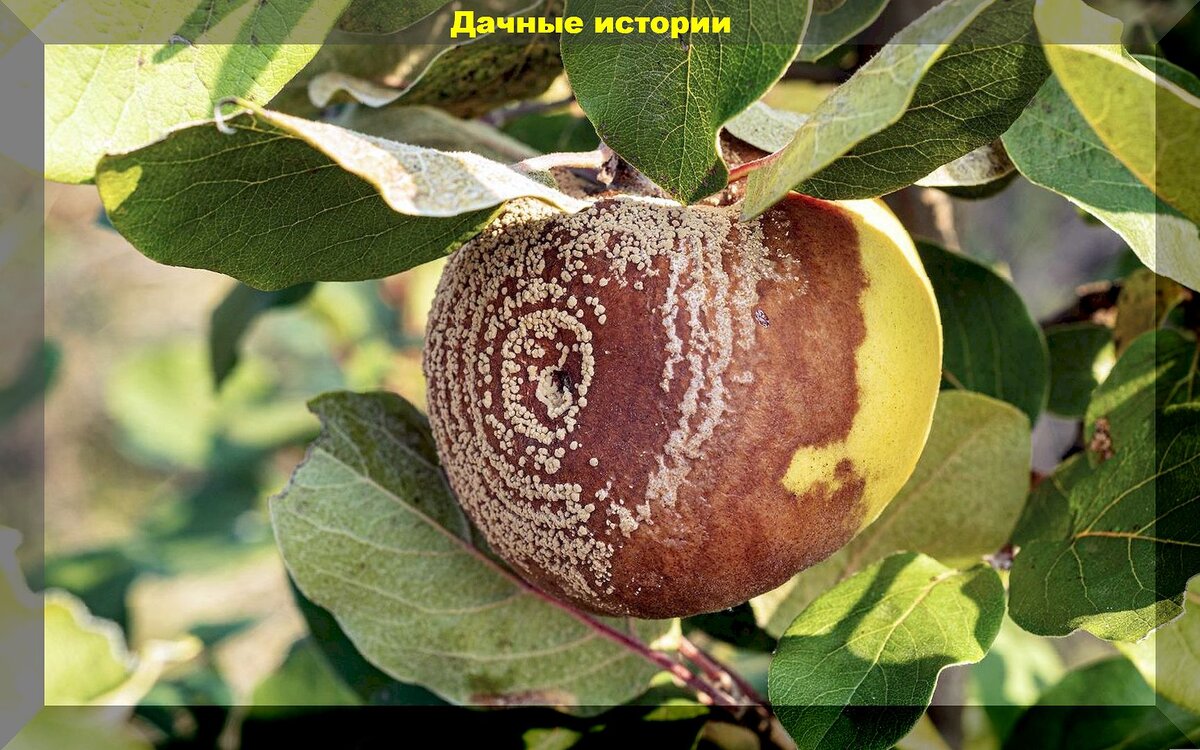 Дачные истории